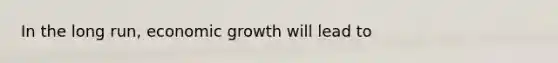 In the long run, economic growth will lead to